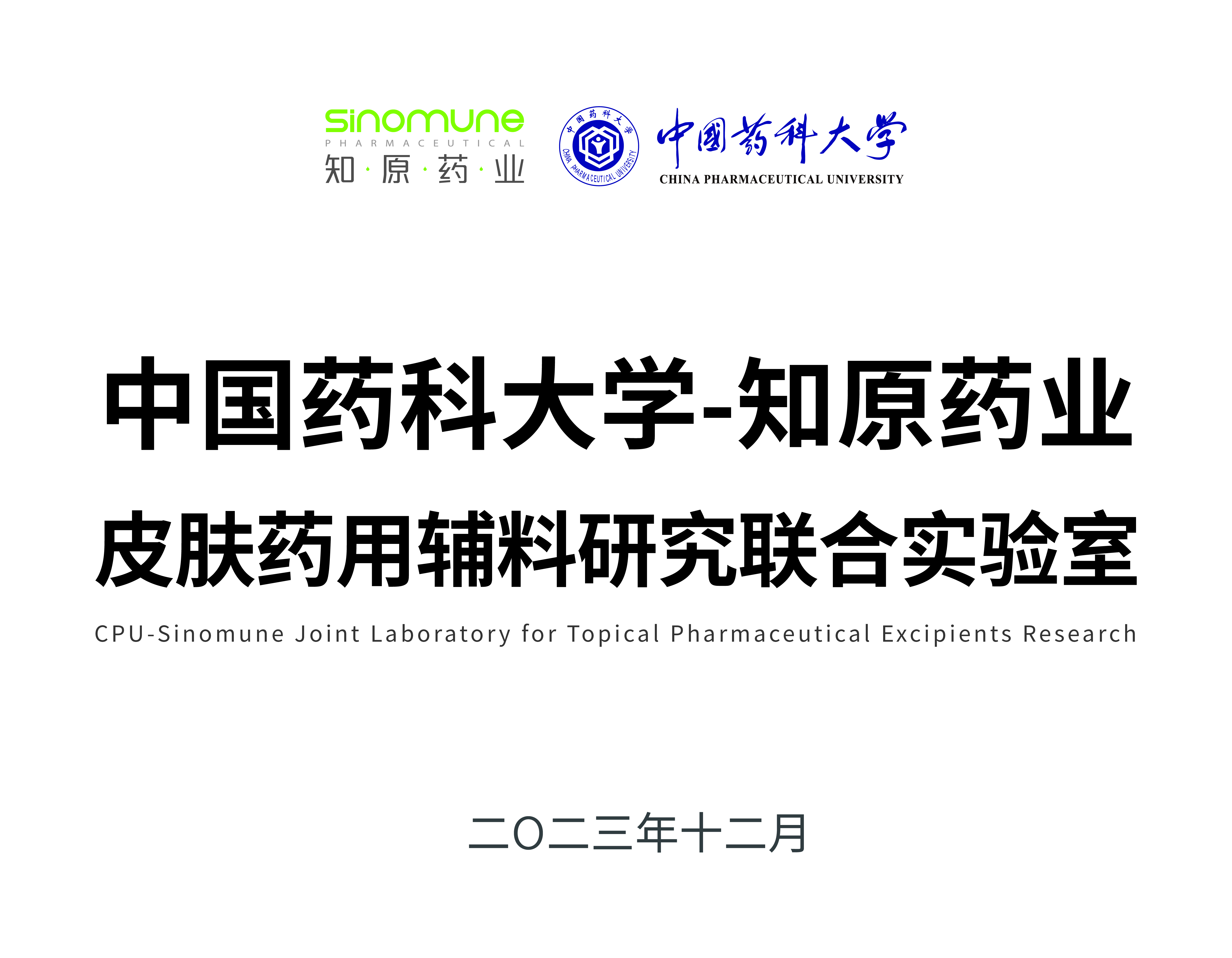 sinomune
PHARMACEUTICAL
知·原·药·业

中国药科大学
CHINA PHARMACEUTICAL UNIVERSITY

中国药科大学
CHINA PHARMACEUTICAL UNIVERSITY

中国药科大学-知原药业
皮肤药用辅料研究联合实验室
CPU-Sinomune Joint Laboratory for Topical Pharmaceutical Excipients Research

二〇二三年十二月